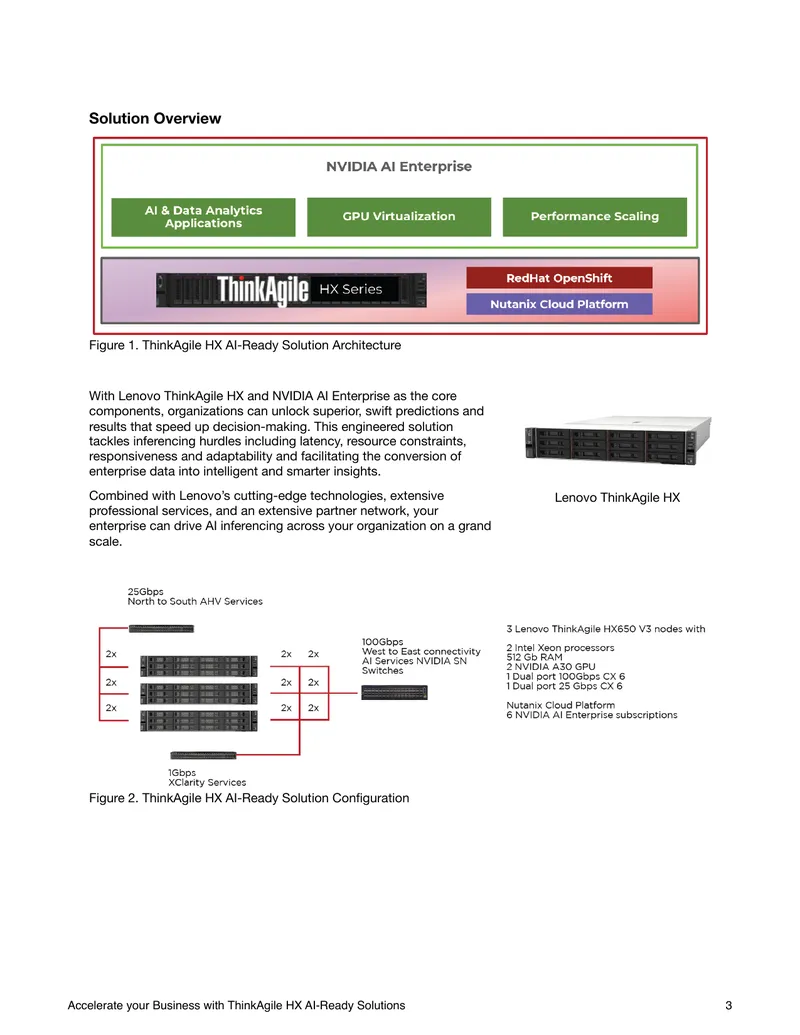 Solution Overview

NVIDIA AI Enterprise

AI & Data Analytics Applications

GPU Virtualization

Performance Scaling

ThinkAgile HX Series

RedHat OpenShift

Nutanix Cloud Platform

Figure 1. ThinkAgile HX AI-Ready Solution Architecture

With Lenovo ThinkAgile HX and NVIDIA AI Enterprise as the core components, organizations can unlock superior, swift predictions and results that speed up decision-making. This engineered solution tackles inferencing hurdles including latency, resource constraints, responsiveness and adaptability and facilitating the conversion of enterprise data into intelligent and smarter insights.

Combined with Lenovo's cutting-edge technologies, extensive professional services, and an extensive partner network, your enterprise can drive AI inferencing across your organization on a grand scale.

Lenovo ThinkAgile HX

25Gbps
North to South AHV Services

2x
2x
2x

2x 2x
2x 2x
2x 2x

100Gbps
West to East connectivity
AI Services NVIDIA SN Switches

1Gbps
XClarity Services

3 Lenovo ThinkAgile HX650 V3 nodes with

2 Intel Xeon processors
512 Gb RAM
2 NVIDIA A30 GPU
1 Dual port 100Gbps CX 6
1 Dual port 25 Gbps CX 6

Nutanix Cloud Platform
6 NVIDIA AI Enterprise subscriptions

Figure 2. ThinkAgile HX AI-Ready Solution Configuration

Accelerate your Business with ThinkAgile HX AI-Ready Solutions 3